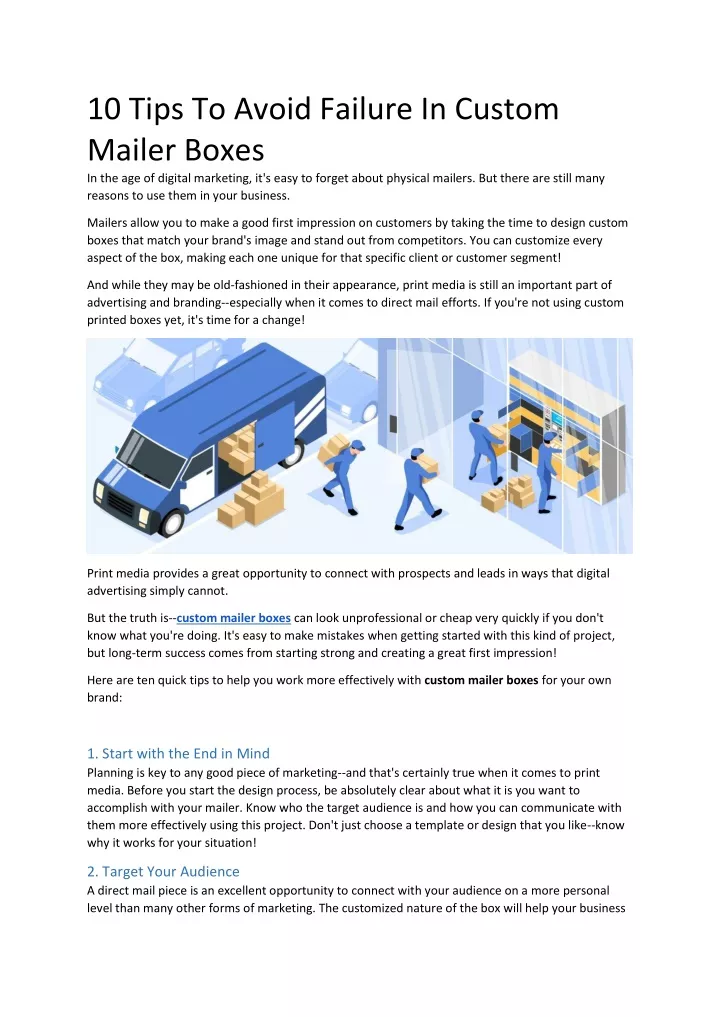 10 Tips To Avoid Failure In Custom Mailer Boxes

In the age of digital marketing, it's easy to forget about physical mailers. But there are still many reasons to use them in your business.

Mailers allow you to make a good first impression on customers by taking the time to design custom boxes that match your brand's image and stand out from competitors. You can customize every aspect of the box, making each one unique for that specific client or customer segment!

And while they may be old-fashioned in their appearance, print media is still an important part of advertising and branding--especially when it comes to direct mail efforts. If you're not using custom printed boxes yet, it's time for a change!

Print media provides a great opportunity to connect with prospects and leads in ways that digital advertising simply cannot.

But the truth is--custom mailer boxes can look unprofessional or cheap very quickly if you don't know what you're doing. It's easy to make mistakes when getting started with this kind of project, but long-term success comes from starting strong and creating a great first impression!

Here are ten quick tips to help you work more effectively with custom mailer boxes for your own brand:

1. Start with the End in Mind
Planning is key to any good piece of marketing--and that's certainly true when it comes to print media. Before you start the design process, be absolutely clear about what it is you want to accomplish with your mailer. Know who the target audience is and how you can communicate with them more effectively using this project. Don't just choose a template or design that you like--know why it works for your situation!

2. Target Your Audience
A direct mail piece is an excellent opportunity to connect with your audience on a more personal level than many other forms of marketing. The customized nature of the box will help your business